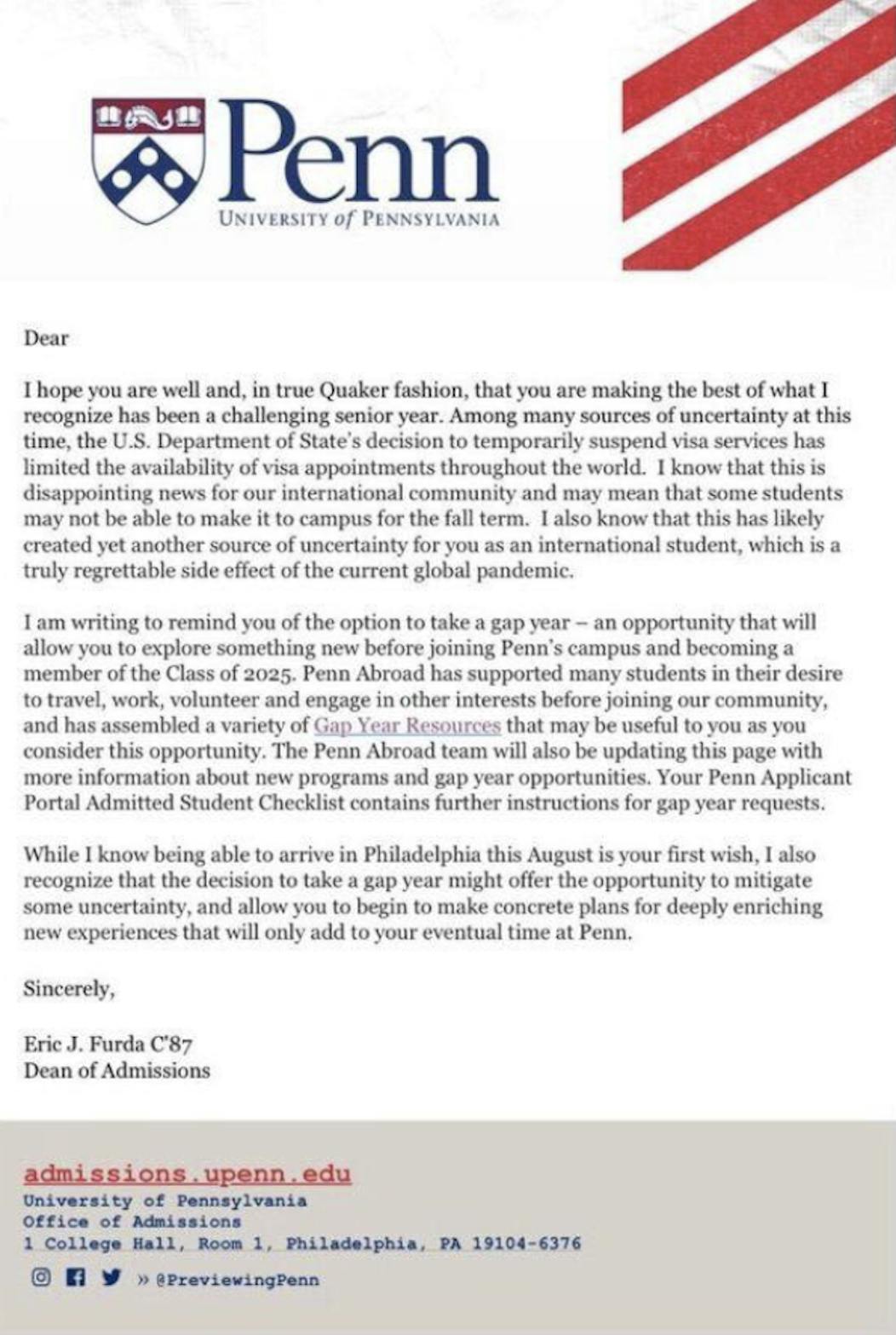 Penn
UNIVERSITY of PENNSYLVANIA

Dear

I hope you are well and, in true Quaker fashion, that you are making the best of what I recognize has been a challenging senior year. Among many sources of uncertainty at this time, the U.S. Department of State's decision to temporarily suspend visa services has limited the availability of visa appointments throughout the world. I know that this is disappointing news for our international community and may mean that some students may not be able to make it to campus for the fall term. I also know that this has likely created yet another source of uncertainty for you as an international student, which is a truly regrettable side effect of the current global pandemic.

I am writing to remind you of the option to take a gap year – an opportunity that will allow you to explore something new before joining Penn's campus and becoming a member of the Class of 2025. Penn Abroad has supported many students in their desire to travel, work, volunteer and engage in other interests before joining our community, and has assembled a variety of Gap Year Resources that may be useful to you as you consider this opportunity. The Penn Abroad team will also be updating this page with more information about new programs and gap year opportunities. Your Penn Applicant Portal Admitted Student Checklist contains further instructions for gap year requests.

While I know being able to arrive in Philadelphia this August is your first wish, I also recognize that the decision to take a gap year might offer the opportunity to mitigate some uncertainty, and allow you to begin to make concrete plans for deeply enriching new experiences that will only add to your eventual time at Penn.

Sincerely,

Eric J. Furda C'87
Dean of Admissions

admissions.upenn.edu
University of Pennsylvania
Office of Admissions
1 College Hall, Room 1, Philadelphia, PA 19104-6376
» @PreviewingPenn